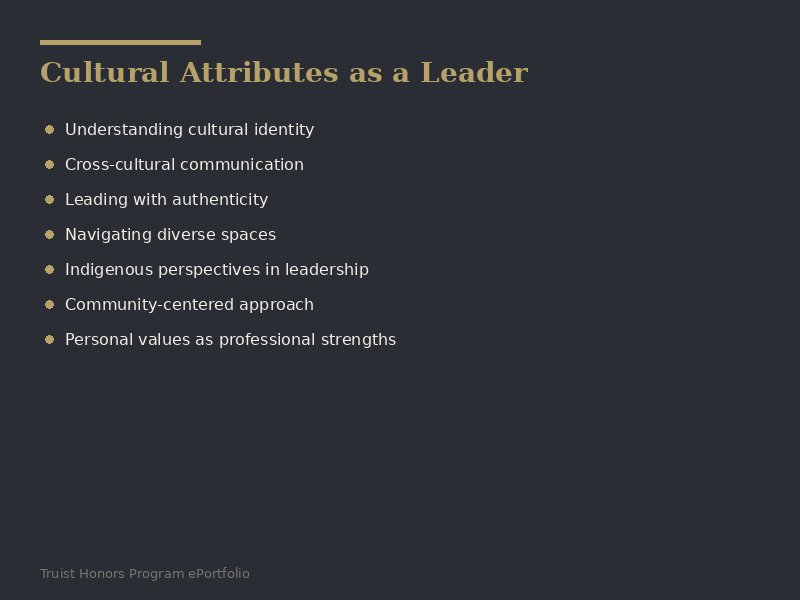 Cultural Attributes as a Leader

• Understanding cultural identity
• Cross-cultural communication
• Leading with authenticity
• Navigating diverse spaces
• Indigenous perspectives in leadership
• Community-centered approach
• Personal values as professional strengths

Truist Honors Program ePortfolio